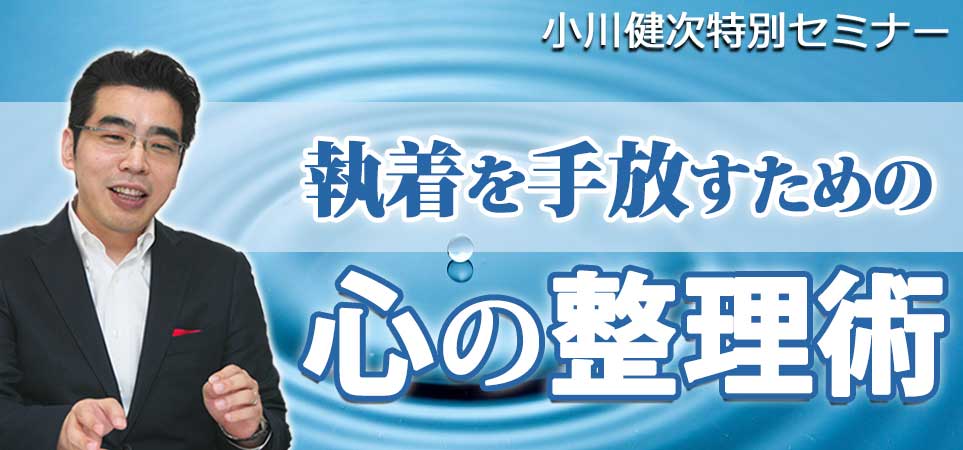 小川健次特別セミナー

執着を手放すための

心の整理術